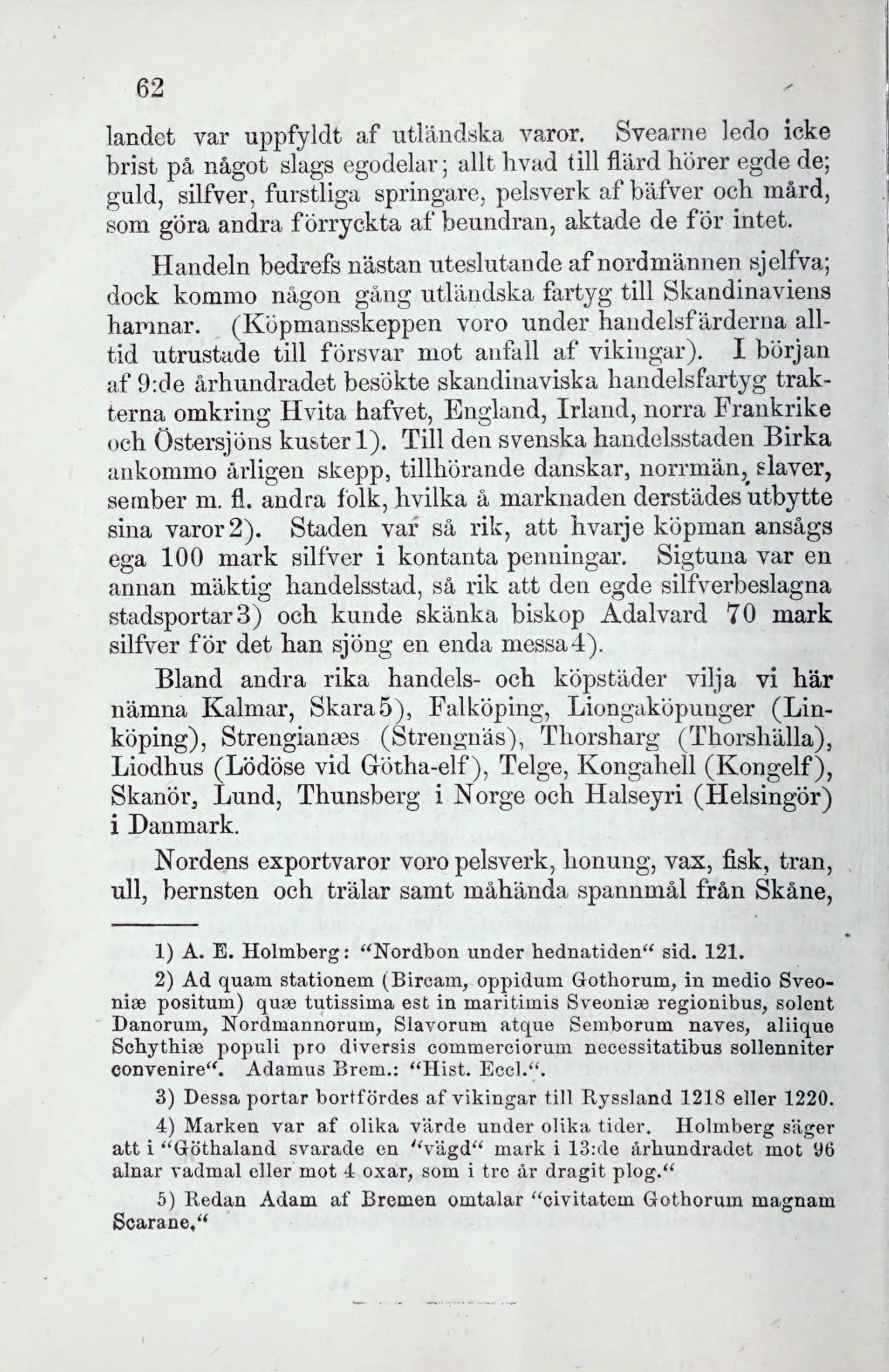 62

landet var uppfyldt af utländska varor. Svearne ledo icke brist på något slags egodelar; allt hvad till flärd hörer egde de; guld, silfver, furstliga springare, pelsverk af bäfver och mård, som göra andra förryckta af beundran, aktade de för intet.

Handeln bedrefs nästan uteslutande af nordmännen sjelfva; dock kommo någon gång utländska fartyg till Skandinaviens hamnar. (Köpmansskeppen voro under handelsfärderna alltid utrustade till försvar mot anfall af vikingar). I början af 9:de århundradet besökte skandinaviska handelsfartyg trakterna omkring Hvita hafvet, England, Irland, norra Frankrike och Östersjöns kuster 1). Till den svenska handelsstaden Birka ankommo årligen skepp, tillhörande danskar, norrmän, slaver, sember m. fl. andra folk, hvilka å marknaden derstädes utbytte sina varor 2). Staden var så rik, att hvarje köpman ansågs ega 100 mark silfver i kontanta penningar. Sigtuna var en annan mäktig handelsstad, så rik att den egde silfverbeslagna stadsportar 3) och kunde skänka biskop Adalvard 70 mark silfver för det han sjöng en enda messa 4).

Bland andra rika handels- och köpstäder vilja vi här nämna Kalmar, Skara 5), Falköping, Liongaköpunger (Linköping), Strengianæs (Strengnäs), Thorsharg (Thorshälla), Liodhus (Lödöse vid Götha-elf), Telge, Kongahell (Kongelf), Skanör, Lund, Thunsberg i Norge och Halseyri (Helsingör) i Danmark.

Nordens exportvaror voro pelsverk, honung, vax, fisk, tran, ull, bernsten och trälar samt måhända spannmål från Skåne,

1) A. E. Holmberg: "Nordbon under hednatiden" sid. 121.

2) Ad quam stationem (Bircam, oppidum Gothorum, in medio Sveoniæ positum) quæ tutissima est in maritimis Sveoniæ regionibus, solent Danorum, Nordmannorum, Slavorum atque Semborum naves, aliique Schythiæ populi pro diversis commerciorum necessitatibus sollenniter convenire". Adamus Brem.: "Hist. Eccl.".

3) Dessa portar bortfördes af vikingar till Ryssland 1218 eller 1220.

4) Marken var af olika värde under olika tider. Holmberg säger att i "Göthaland svarade en "vägd" mark i 13:de århundradet mot 96 alnar vadmal eller mot 4 oxar, som i tre år dragit plog."

5) Redan Adam af Bremen omtalar "civitatem Gothorum magnam Scarane."